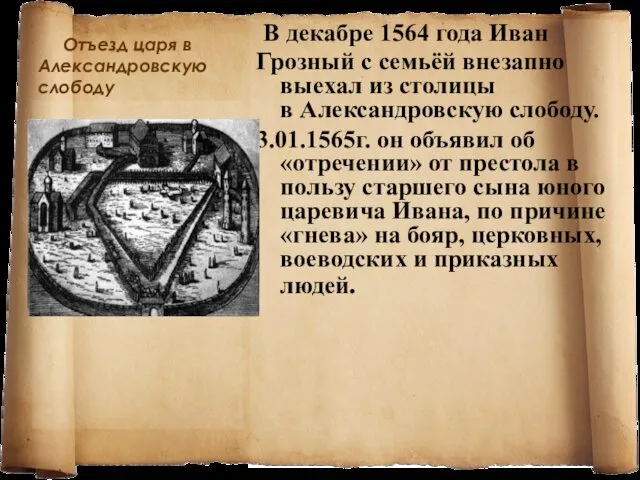 Отъезд царя в Александровскую слободу

В декабре 1564 года Иван Грозный с семьёй внезапно выехал из столицы в Александровскую слободу.

3.01.1565г. он объявил об «отречении» от престола в пользу старшего сына юного царевича Ивана, по причине «гнева» на бояр, церковных, воеводских и приказных людей.